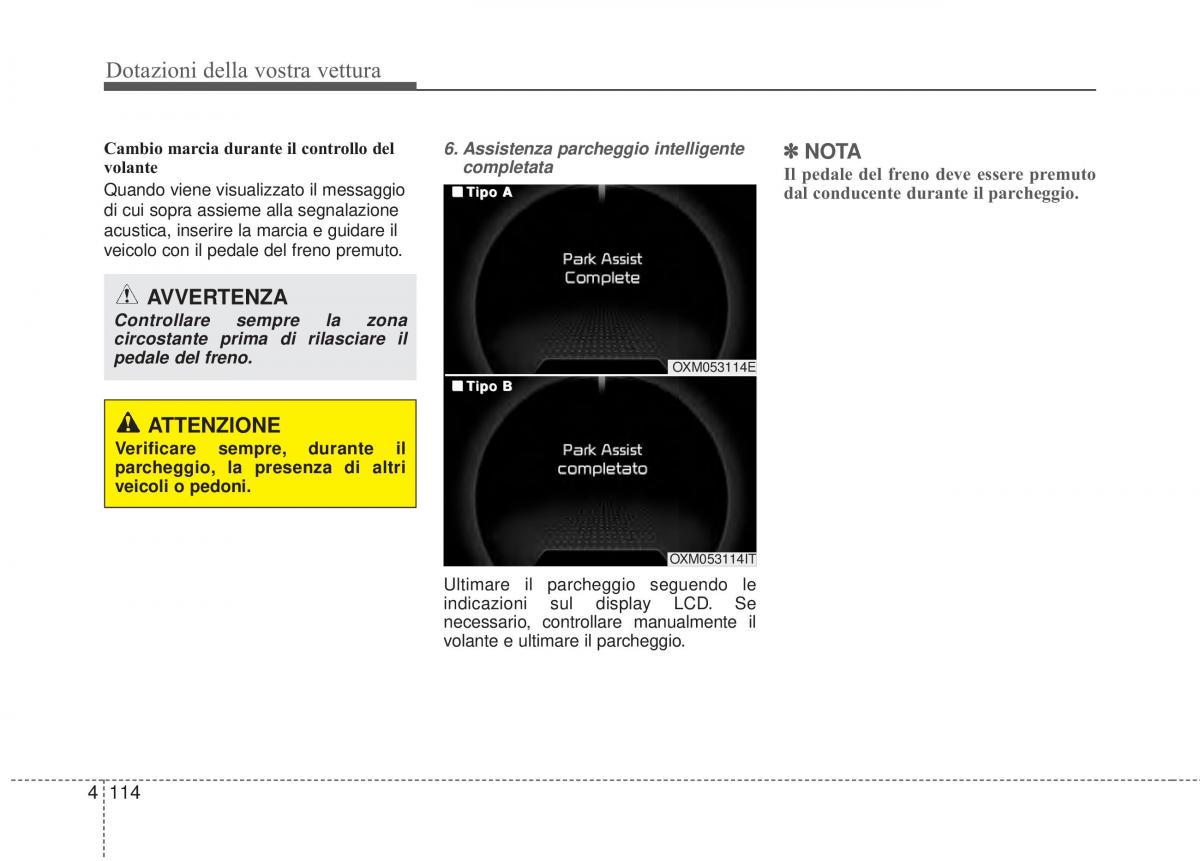 Dotazioni della vostra vettura

Cambio marcia durante il controllo del volante

Quando viene visualizzato il messaggio di cui sopra assieme alla segnalazione acustica, inserire la marcia e guidare il veicolo con il pedale del freno premuto.

AVVERTENZA

Controllare sempre la zona circostante prima di rilasciare il pedale del freno.

ATTENZIONE

Verificare sempre, durante il parcheggio, la presenza di altri veicoli o pedoni.

6. Assistenza parcheggio intelligente completata

■ Tipo A

Park Assist Complete

OXM053114E

■ Tipo B

Park Assist completato

OXM053114IT

Ultimare il parcheggio seguendo le indicazioni sul display LCD. Se necessario, controllare manualmente il volante e ultimare il parcheggio.

✽ NOTA

Il pedale del freno deve essere premuto dal conducente durante il parcheggio.

4 114